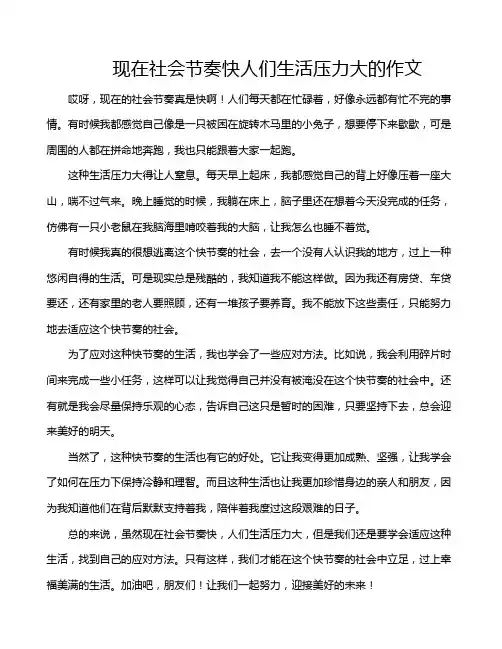 现在社会节奏快人们生活压力大的作文

哎呀，现在的社会节奏真是快啊！人们每天都在忙碌着，好像永远都有忙不完的事情。有时候我都感觉自己像是一只被困在旋转木马里的小兔子，想要停下来歇歇，可是周围的人都在拼命地奔跑，我也只能跟着大家一起跑。

这种生活压力大得让人窒息。每天早上起床，我都感觉自己的背上好像压着一座大山，喘不过气来。晚上睡觉的时候，我躺在床上，脑子里还在想着今天没完成的任务，仿佛有一只小老鼠在我脑海里啃咬着我的大脑，让我怎么也睡不着觉。

有时候我真的很想逃离这个快节奏的社会，去一个没有人认识我的地方，过上一种悠闲自得的生活。可是现实总是残酷的，我知道我不能这样做。因为我还有房贷、车贷要还，还有家里的老人要照顾，还有一堆孩子要养育。我不能放下这些责任，只能努力地去适应这个快节奏的社会。

为了应对这种快节奏的生活，我也学会了一些应对方法。比如说，我会利用碎片时间来完成一些小任务，这样可以让我觉得自己并没有被淹没在这个快节奏的社会中。还有就是我会尽量保持乐观的心态，告诉自己这只是暂时的困难，只要坚持下去，总会迎来美好的明天。

当然了，这种快节奏的生活也有它的好处。它让我变得更加成熟、坚强，让我学会了如何在压力下保持冷静和理智。而且这种生活也让我更加珍惜身边的亲人和朋友，因为我知道他们在背后默默支持着我，陪伴着我度过这段艰难的日子。

总的来说，虽然现在社会节奏快，人们生活压力大，但是我们还是要学会适应这种生活，找到自己的应对方法。只有这样，我们才能在这个快节奏的社会中立足，过上幸福美满的生活。加油吧，朋友们！让我们一起努力，迎接美好的未来！